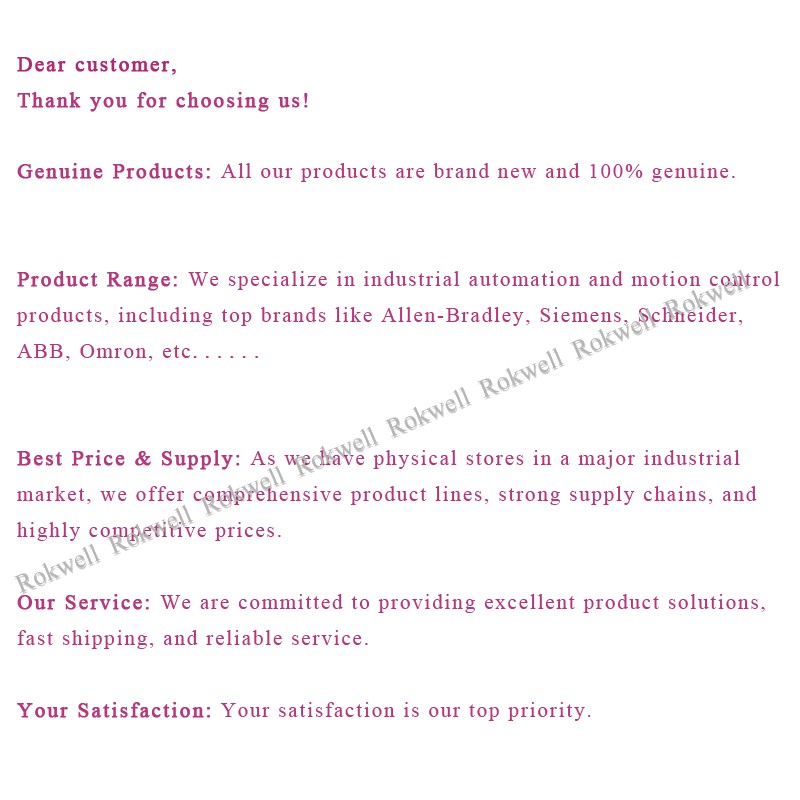 Dear customer,
Thank you for choosing us!

Genuine Products: All our products are brand new and 100% genuine.

Product Range: We specialize in industrial automation and motion control products, including top brands like Allen-Bradley, Siemens, Schneider, ABB, Omron, etc. . . . . .

Best Price & Supply: As we have physical stores in a major industrial market, we offer comprehensive product lines, strong supply chains, and highly competitive prices.

Our Service: We are committed to providing excellent product solutions, fast shipping, and reliable service.

Your Satisfaction: Your satisfaction is our top priority.

Rokwell Rokwell Rokwell Rokwell Rokwell Rokwell Rokwell Rokwell